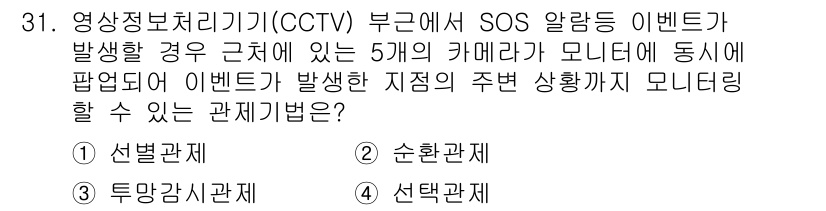 31. 영상정보처리기기(CCTV) 부근에서 SOS 알람등 이벤트가 발생할 경우 근처에 있는 5개의 카메라가 모니터에 동시에 팝업되어 이벤트가 발생한 지점의 주변 상황까지 모니터링 할 수 있는 관제기법은?

① 선별관제
② 순환관제
③ 투망감시관제
④ 선택관제